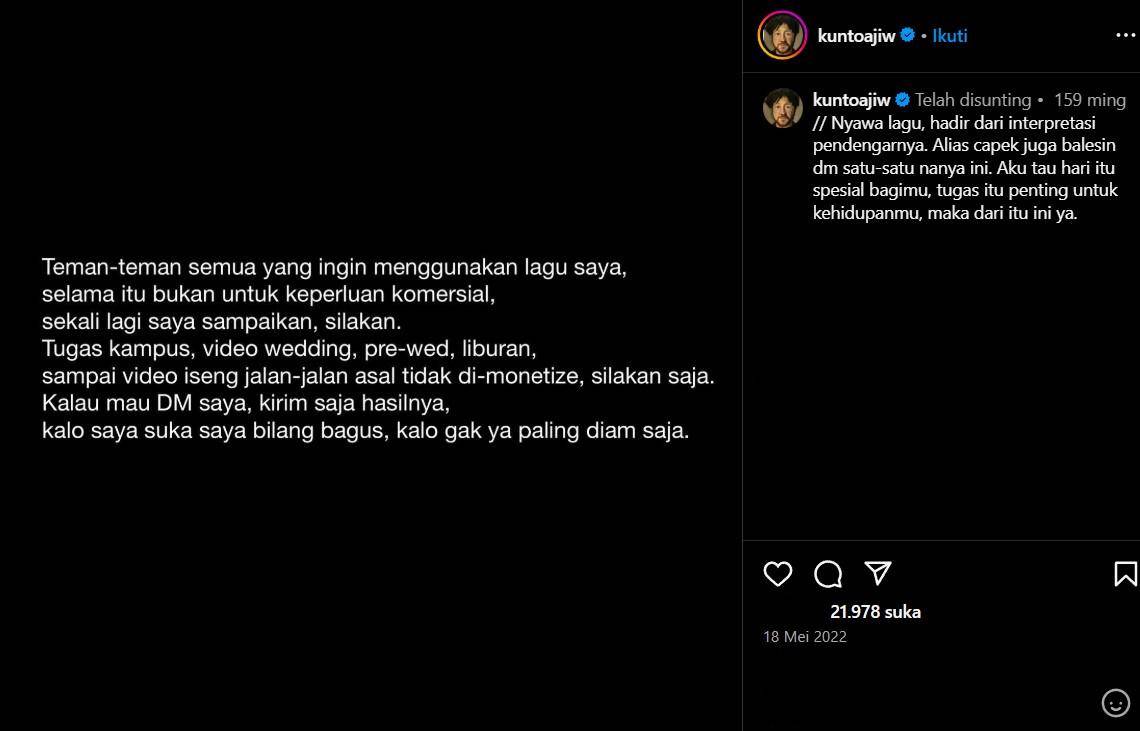 Teman-teman semua yang ingin menggunakan lagu saya,
selama itu bukan untuk keperluan komersial,
sekali lagi saya sampaikan, silakan.
Tugas kampus, video wedding, pre-wed, liburan,
sampai video iseng jalan-jalan asal tidak di-monetize, silakan saja.
Kalau mau DM saya, kirim saja hasilnya,
kalo saya suka saya bilang bagus, kalo gak ya paling diam saja.

kuntoajiw • Ikuti

kuntoajiw Telah disunting • 159 ming
// Nyawa lagu, hadir dari interpretasi pendengarnya. Alias capek juga balesin dm satu-satu nanya ini. Aku tau hari itu spesial bagimu, tugas itu penting untuk kehidupanmu, maka dari itu ini ya.

21.978 suka
18 Mei 2022